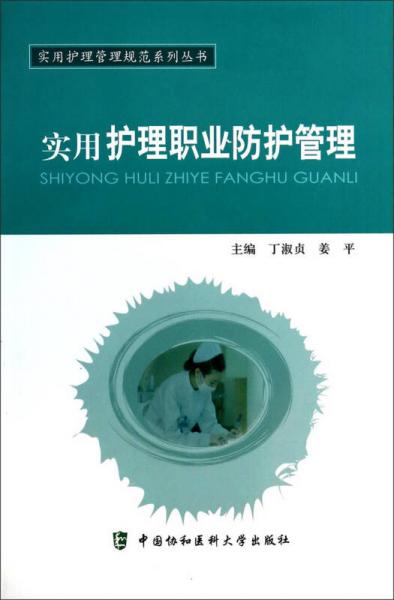 实用护理管理规范系列丛书

实用护理职业防护管理

SHIYONG HULI ZHIYE FANGHU GUANLI

主编 丁淑贞 姜 平

中国协和医科大学出版社